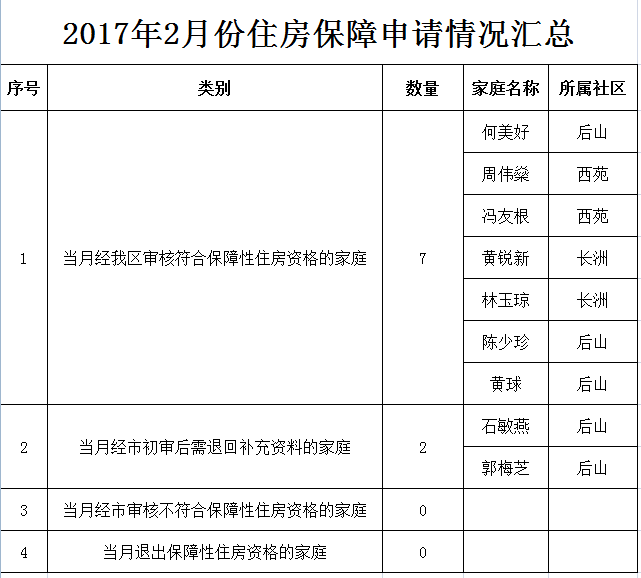 2017年2月份住房保障申请情况汇总

| 序号 | 类别 | 数量 | 家庭名称 | 所属社区 |
|---|---|---|---|---|
| 1 | 当月经我区审核符合保障性住房资格的家庭 | 7 | 何美好 | 后山 |
| | | | 周伟燊 | 西苑 |
| | | | 冯友根 | 西苑 |
| | | | 黄锐新 | 长洲 |
| | | | 林玉琼 | 长洲 |
| | | | 陈少珍 | 后山 |
| | | | 黄球 | 后山 |
| 2 | 当月经市初审后需退回补充资料的家庭 | 2 | 石敏燕 | 后山 |
| | | | 郭梅芝 | 后山 |
| 3 | 当月经市审核不符合保障性住房资格的家庭 | 0 | | |
| 4 | 当月退出保障性住房资格的家庭 | 0 | | |